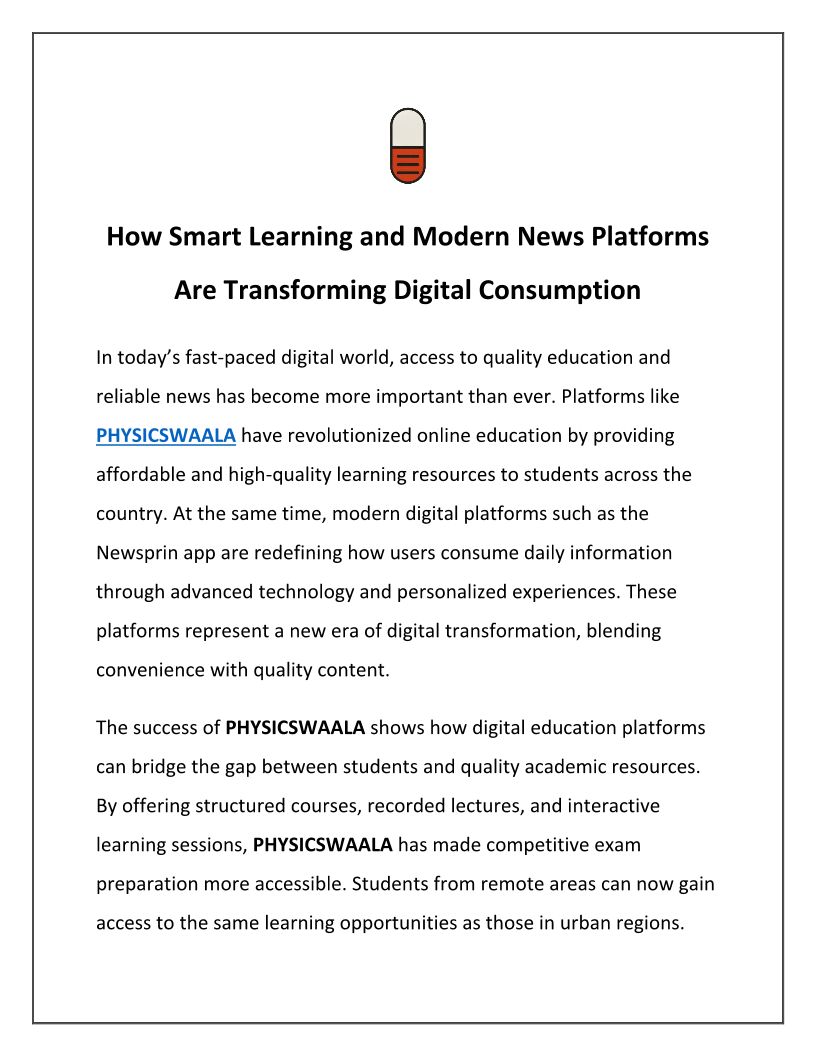 How Smart Learning and Modern News Platforms Are Transforming Digital Consumption

In today's fast-paced digital world, access to quality education and reliable news has become more important than ever. Platforms like PHYSICSWAALA have revolutionized online education by providing affordable and high-quality learning resources to students across the country. At the same time, modern digital platforms such as the Newsprin app are redefining how users consume daily information through advanced technology and personalized experiences. These platforms represent a new era of digital transformation, blending convenience with quality content.

The success of PHYSICSWAALA shows how digital education platforms can bridge the gap between students and quality academic resources. By offering structured courses, recorded lectures, and interactive learning sessions, PHYSICSWAALA has made competitive exam preparation more accessible. Students from remote areas can now gain access to the same learning opportunities as those in urban regions.